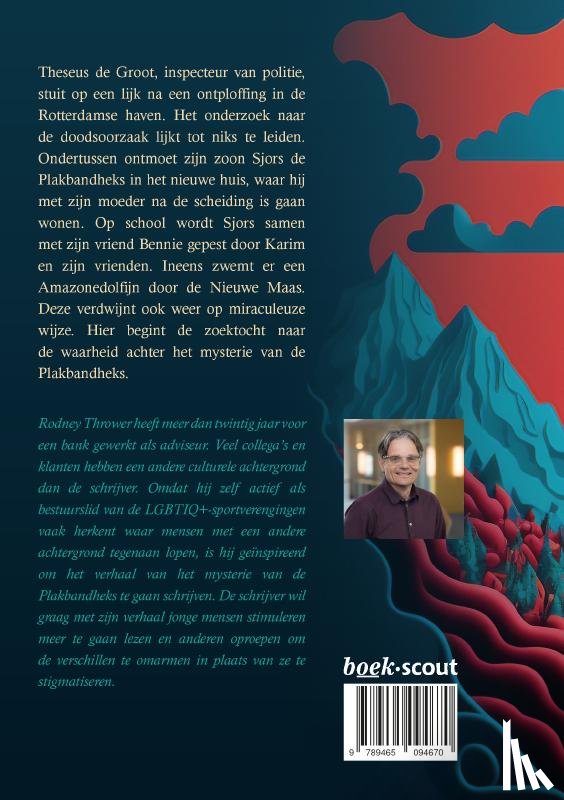 Theseus de Groot, inspecteur van politie, stuit op een lijk na een ontploffing in de Rotterdamse haven. Het onderzoek naar de doodsoorzaak lijkt tot niks te leiden. Ondertussen ontmoet zijn zoon Sjors de Plakbandheks in het nieuwe huis, waar hij met zijn moeder na de scheiding is gaan wonen. Op school wordt Sjors samen met zijn vriend Bennie gepest door Karim en zijn vrienden. Ineens zwemt er een Amazonedolfijn door de Nieuwe Maas. Deze verdwijnt ook weer op miraculeuze wijze. Hier begint de zoektocht naar de waarheid achter het mysterie van de Plakbandheks.

Rodney Thrower heeft meer dan twintig jaar voor een bank gewerkt als adviseur. Veel collega's en klanten hebben een andere culturele achtergrond dan de schrijver. Omdat hij zelf actief als bestuurslid van de LGBTIQ+-sportverengingen vaak herkent waar mensen met een andere achtergrond tegenaan lopen, is hij geïnspireerd om het verhaal van het mysterie van de Plakbandheks te gaan schrijven. De schrijver wil graag met zijn verhaal jonge mensen stimuleren meer te gaan lezen en anderen oproepen om de verschillen te omarmen in plaats van ze te stigmatiseren.

boek·scout

9 789465 094670